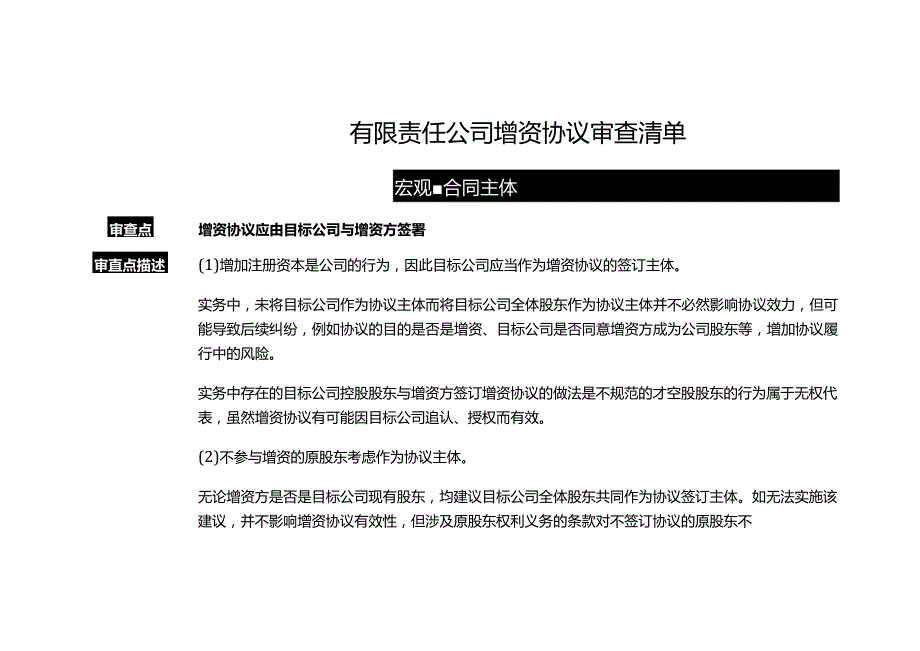 有限责任公司增资协议审查清单

宏观■合同主体

审查点

增资协议应由目标公司与增资方签署

审查点描述

(1)增加注册资本是公司的行为，因此目标公司应当作为增资协议的签订主体。

实务中，未将目标公司作为协议主体而将目标公司全体股东作为协议主体并不必然影响协议效力，但可能导致后续纠纷，例如协议的目的是否是增资、目标公司是否同意增资方成为公司股东等，增加协议履行中的风险。

实务中存在的目标公司控股股东与增资方签订增资协议的做法是不规范的才空股股东的行为属于无权代表，虽然增资协议有可能因目标公司追认、授权而有效。

(2)不参与增资的原股东考虑作为协议主体。

无论增资方是否是目标公司现有股东，均建议目标公司全体股东共同作为协议签订主体。如无法实施该建议，并不影响增资协议有效性，但涉及原股东权利义务的条款对不签订协议的原股东不